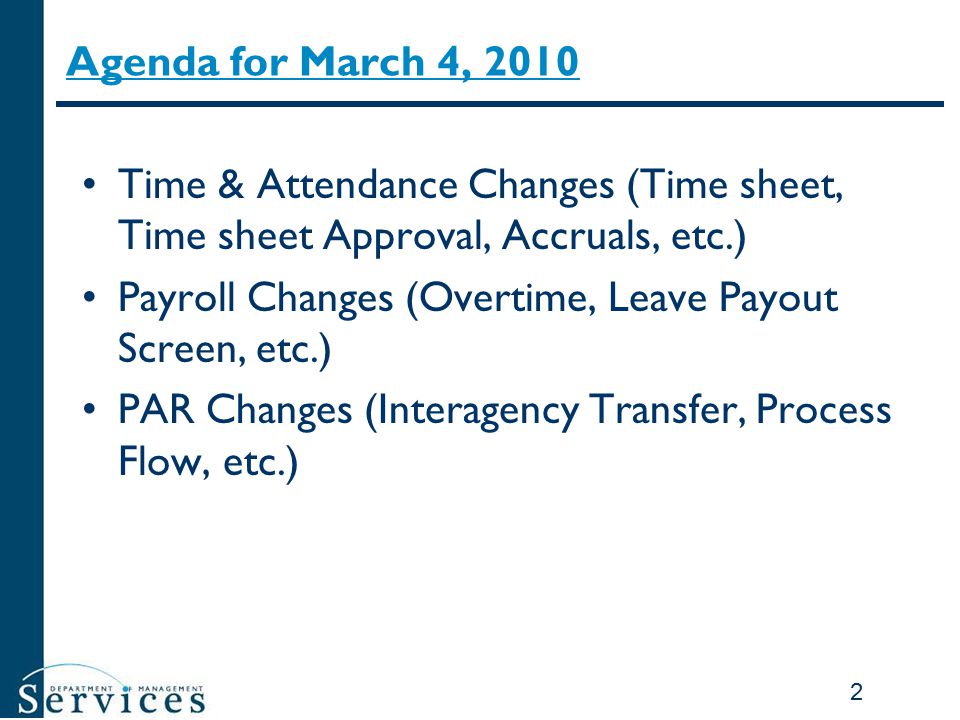 Agenda for March 4, 2010

• Time & Attendance Changes (Time sheet, Time sheet Approval, Accruals, etc.)
• Payroll Changes (Overtime, Leave Payout Screen, etc.)
• PAR Changes (Interagency Transfer, Process Flow, etc.)

DEPARTMENT OF MANAGEMENT
Services

2